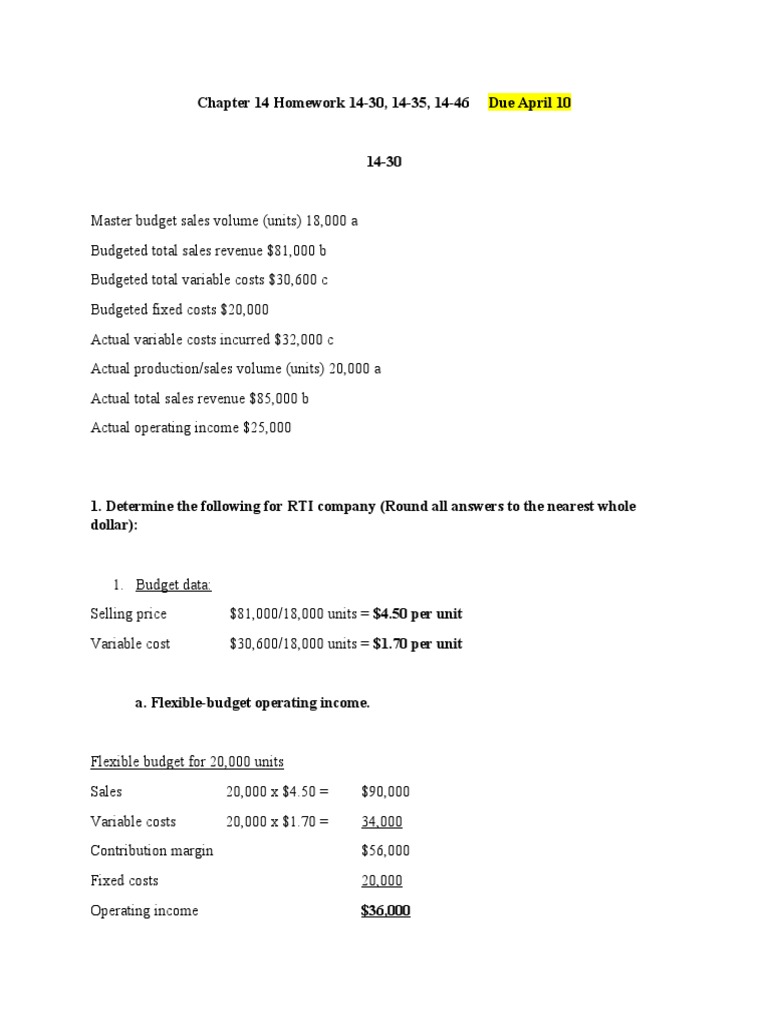 Chapter 14 Homework 14-30, 14-35, 14-46 Due April 10

14-30

Master budget sales volume (units) 18,000 a

Budgeted total sales revenue $81,000 b

Budgeted total variable costs $30,600 c

Budgeted fixed costs $20,000

Actual variable costs incurred $32,000 c

Actual production/sales volume (units) 20,000 a

Actual total sales revenue $85,000 b

Actual operating income $25,000

1. Determine the following for RTI company (Round all answers to the nearest whole dollar):

1. Budget data:

Selling price $81,000/18,000 units = $4.50 per unit

Variable cost $30,600/18,000 units = $1.70 per unit

a. Flexible-budget operating income.

Flexible budget for 20,000 units

Sales 20,000 x $4.50 = $90,000

Variable costs 20,000 x $1.70 = 34,000

Contribution margin $56,000

Fixed costs 20,000

Operating income $36,000